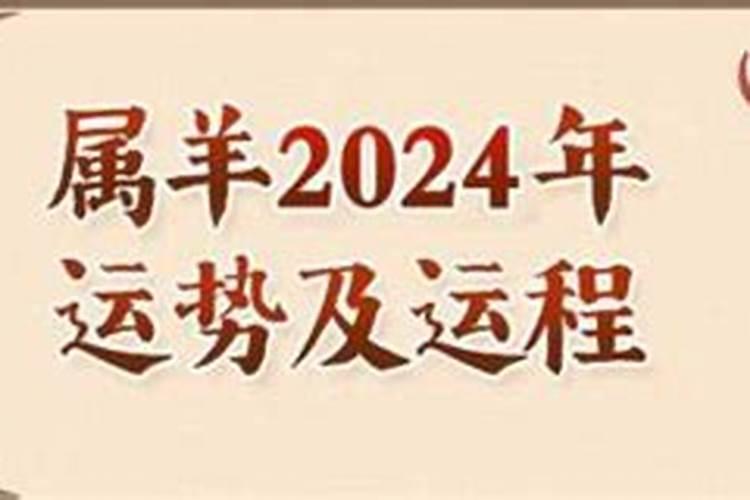 属羊2024年
运势及运程